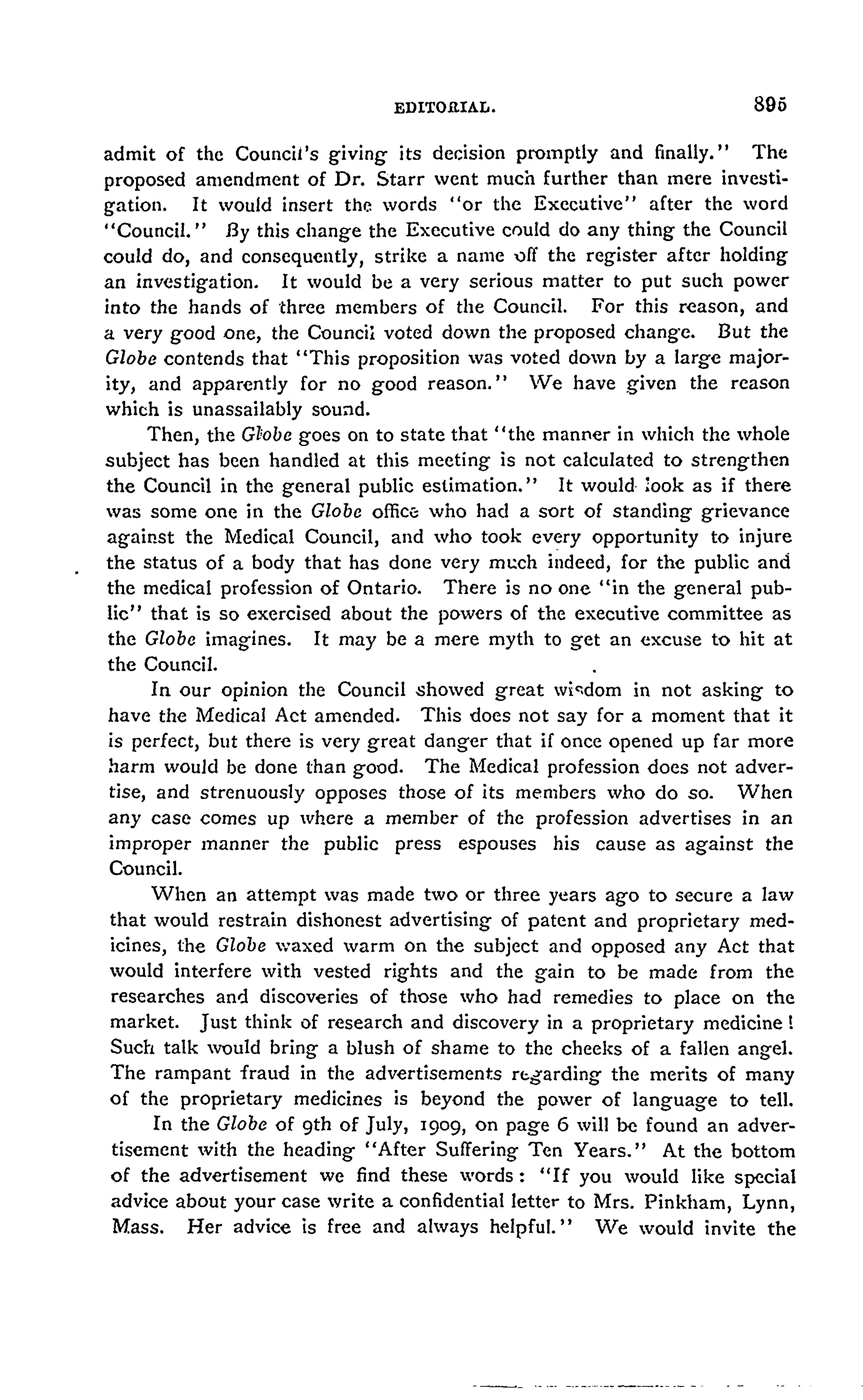 EDITORIAL. 895

admit of the Council's giving its decision promptly and finally." The proposed amendment of Dr. Starr went much further than mere investigation. It would insert the words "or the Executive" after the word "Council." By this change the Executive could do any thing the Council could do, and consequently, strike a name off the register after holding an investigation. It would be a very serious matter to put such power into the hands of three members of the Council. For this reason, and a very good one, the Council voted down the proposed change. But the Globe contends that "This proposition was voted down by a large majority, and apparently for no good reason." We have given the reason which is unassailably sound.

Then, the Globe goes on to state that "the manner in which the whole subject has been handled at this meeting is not calculated to strengthen the Council in the general public estimation." It would look as if there was some one in the Globe office who had a sort of standing grievance against the Medical Council, and who took every opportunity to injure the status of a body that has done very much indeed, for the public and the medical profession of Ontario. There is no one "in the general public" that is so exercised about the powers of the executive committee as the Globe imagines. It may be a mere myth to get an excuse to hit at the Council.

In our opinion the Council showed great wisdom in not asking to have the Medical Act amended. This does not say for a moment that it is perfect, but there is very great danger that if once opened up far more harm would be done than good. The Medical profession does not advertise, and strenuously opposes those of its members who do so. When any case comes up where a member of the profession advertises in an improper manner the public press espouses his cause as against the Council.

When an attempt was made two or three years ago to secure a law that would restrain dishonest advertising of patent and proprietary medicines, the Globe waxed warm on the subject and opposed any Act that would interfere with vested rights and the gain to be made from the researches and discoveries of those who had remedies to place on the market. Just think of research and discovery in a proprietary medicine! Such talk would bring a blush of shame to the cheeks of a fallen angel. The rampant fraud in the advertisements regarding the merits of many of the proprietary medicines is beyond the power of language to tell.

In the Globe of 9th of July, 1909, on page 6 will be found an advertisement with the heading "After Suffering Ten Years." At the bottom of the advertisement we find these words: "If you would like special advice about your case write a confidential letter to Mrs. Pinkham, Lynn, Mass. Her advice is free and always helpful." We would invite the